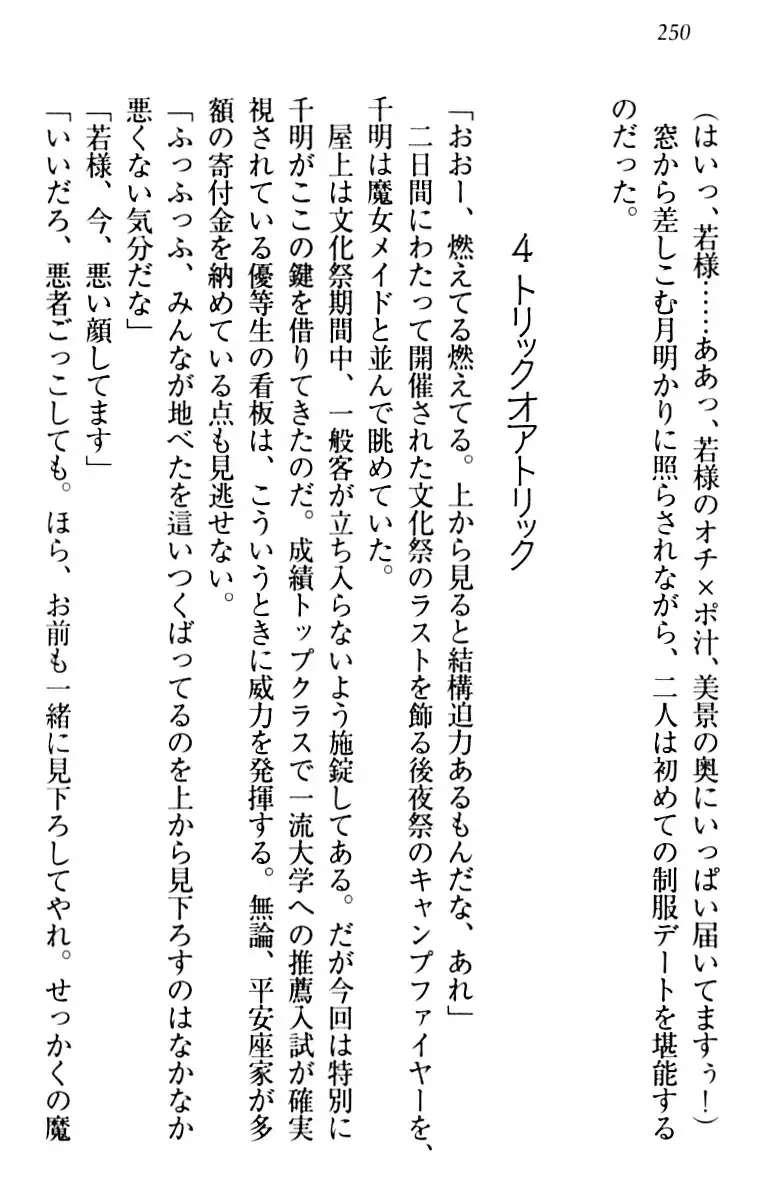 250

（はいっ、若様……ああっ、若様のオチ×ポ汁、美景の奥にいっぱい届いてますぅ！）
窓から差しこむ月明かりに照らされながら、二人は初めての制服デートを堪能するのだった。

4 トリックオアトリック

「おおー、燃えてる燃えてる。上から見ると結構迫力あるもんだな、あれ」
二日間にわたって開催された文化祭のラストを飾る後夜祭のキャンプファイヤーを、千明は魔女メイドと並んで眺めていた。
屋上は文化祭期間中、一般客が立ち入らないよう施錠してある。だが今回は特別に千明がここの鍵を借りてきたのだ。成績トップクラスで一流大学への推薦入試が確実視されている優等生の看板は、こういうときに威力を発揮する。無論、平安座家が多額の寄付金を納めている点も見逃せない。
「ふっふっふ、みんなが地べたを這いつくばってるのを上から見下ろすのはなかなか悪くない気分だな」
「若様、今、悪い顔してます」
「いいだろ、悪者ごっこしても。ほら、お前も一緒に見下ろしてやれ。せっかくの魔